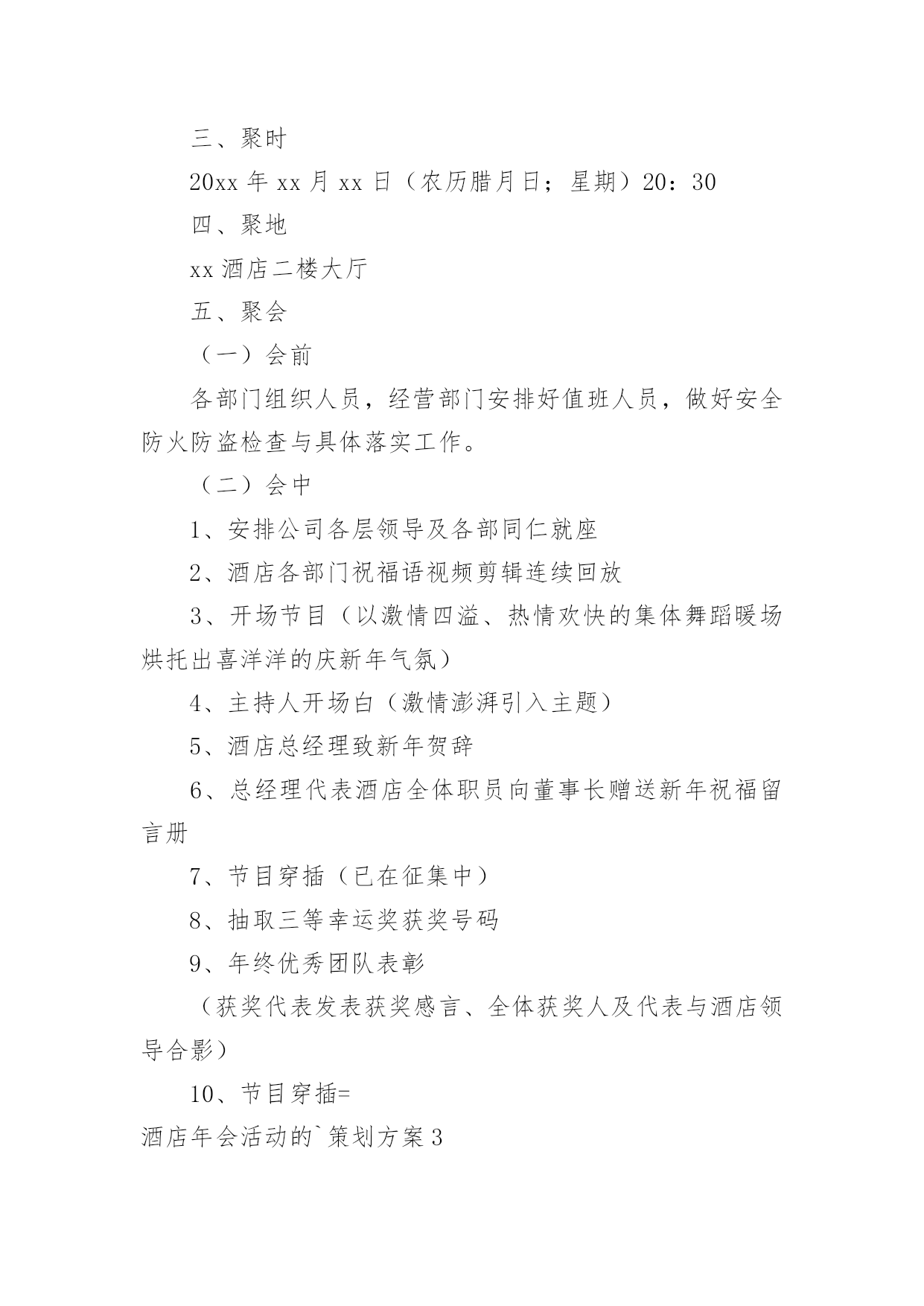 三、聚时

20xx 年 xx 月 xx 日（农历腊月日；星期）20：30

四、聚地

xx 酒店二楼大厅

五、聚会

（一）会前

各部门组织人员，经营部门安排好值班人员，做好安全防火防盗检查与具体落实工作。

（二）会中

1、安排公司各层领导及各部同仁就座

2、酒店各部门祝福语视频剪辑连续回放

3、开场节目（以激情四溢、热情欢快的集体舞蹈暖场烘托出喜洋洋的庆新年气氛）

4、主持人开场白（激情澎湃引入主题）

5、酒店总经理致新年贺辞

6、总经理代表酒店全体职员向董事长赠送新年祝福留言册

7、节目穿插（已在征集中）

8、抽取三等幸运奖获奖号码

9、年终优秀团队表彰

（获奖代表发表获奖感言、全体获奖人及代表与酒店领导合影）

10、节目穿插=

酒店年会活动的`策划方案 3